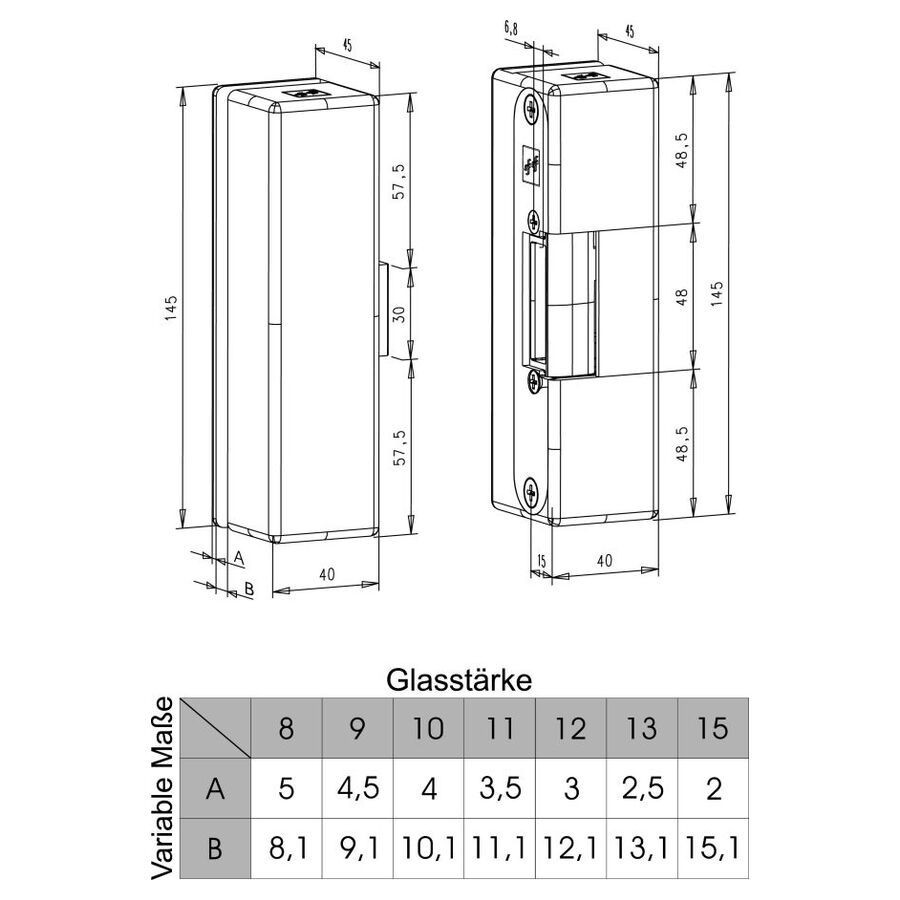 45
145
57,5
30
57,5
A
B
40

6,8
45
48,5
48
145
48,5
15
40

Glasstärke

Variable Maße

| | 8 | 9 | 10 | 11 | 12 | 13 | 15 |
|---|---|---|---|---|---|---|---|
| A | 5 | 4,5 | 4 | 3,5 | 3 | 2,5 | 2 |
| B | 8,1 | 9,1 | 10,1 | 11,1 | 12,1 | 13,1 | 15,1 |